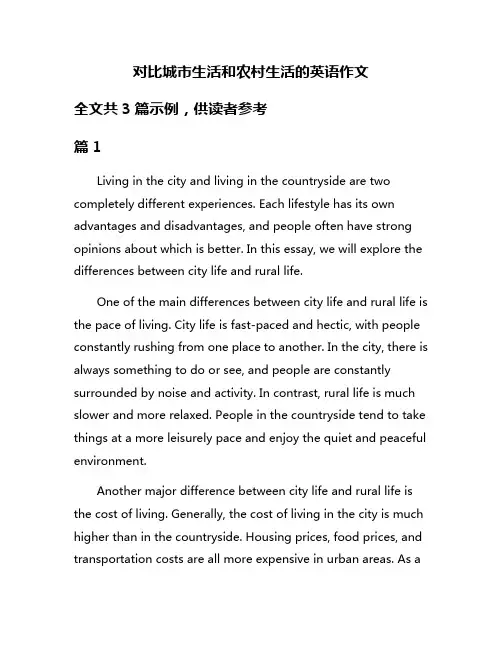 对比城市生活和农村生活的英语作文

全文共 3 篇示例，供读者参考

篇 1

Living in the city and living in the countryside are two completely different experiences. Each lifestyle has its own advantages and disadvantages, and people often have strong opinions about which is better. In this essay, we will explore the differences between city life and rural life.

One of the main differences between city life and rural life is the pace of living. City life is fast-paced and hectic, with people constantly rushing from one place to another. In the city, there is always something to do or see, and people are constantly surrounded by noise and activity. In contrast, rural life is much slower and more relaxed. People in the countryside tend to take things at a more leisurely pace and enjoy the quiet and peaceful environment.

Another major difference between city life and rural life is the cost of living. Generally, the cost of living in the city is much higher than in the countryside. Housing prices, food prices, and transportation costs are all more expensive in urban areas. As a